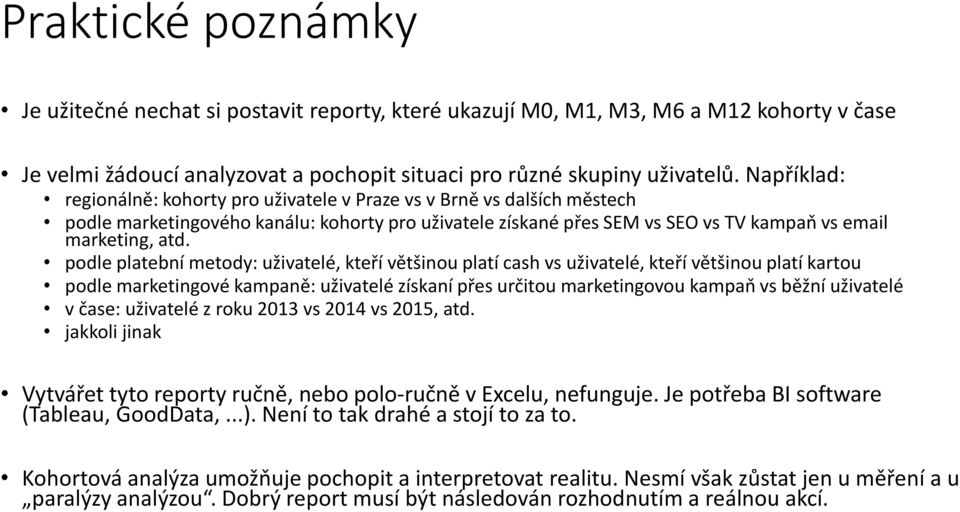 Praktické poznámky

• Je užitečné nechat si postavit reporty, které ukazují M0, M1, M3, M6 a M12 kohorty v čase

• Je velmi žádoucí analyzovat a pochopit situaci pro různé skupiny uživatelů. Například:
 • regionálně: kohorty pro uživatele v Praze vs v Brně vs dalších městech
 • podle marketingového kanálu: kohorty pro uživatele získané přes SEM vs SEO vs TV kampaň vs email marketing, atd.
 • podle platební metody: uživatelé, kteří většinou platí cash vs uživatelé, kteří většinou platí kartou
 • podle marketingové kampaně: uživatelé získaní přes určitou marketingovou kampaň vs běžní uživatelé
 • v čase: uživatelé z roku 2013 vs 2014 vs 2015, atd.
 • jakkoli jinak

• Vytvářet tyto reporty ručně, nebo polo-ručně v Excelu, nefunguje. Je potřeba BI software (Tableau, GoodData, ...). Není to tak drahé a stojí to za to.

• Kohortová analýza umožňuje pochopit a interpretovat realitu. Nesmí však zůstat jen u měření a u „paralýzy analýzou“. Dobrý report musí být následován rozhodnutím a reálnou akcí.